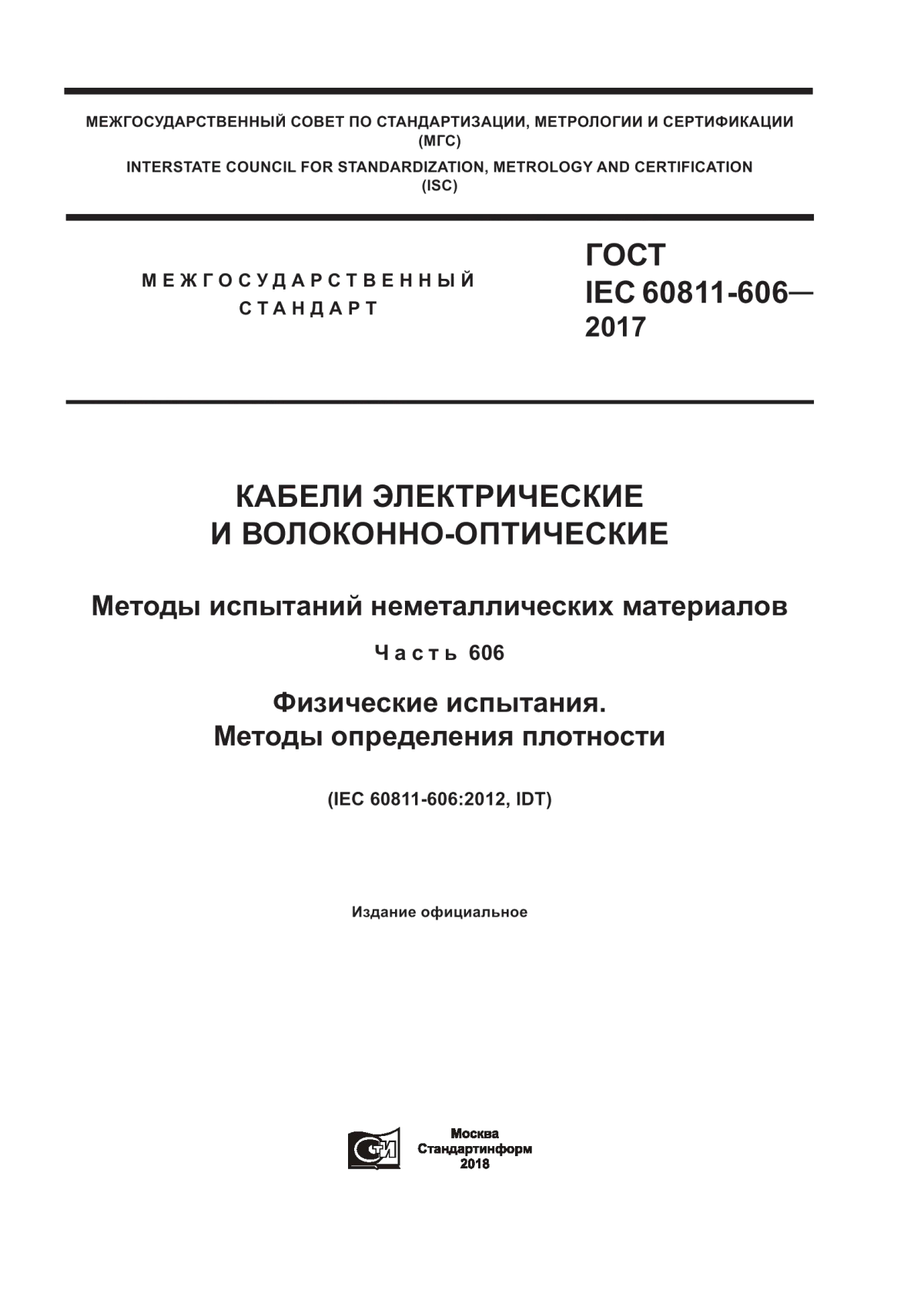 МЕЖГОСУДАРСТВЕННЫЙ СОВЕТ ПО СТАНДАРТИЗАЦИИ, МЕТРОЛОГИИ И СЕРТИФИКАЦИИ (МГС)
INTERSTATE COUNCIL FOR STANDARDIZATION, METROLOGY AND CERTIFICATION (ISC)

МЕЖГОСУДАРСТВЕННЫЙ СТАНДАРТ

ГОСТ IEC 60811-606— 2017

КАБЕЛИ ЭЛЕКТРИЧЕСКИЕ И ВОЛОКОННО-ОПТИЧЕСКИЕ

Методы испытаний неметаллических материалов

Часть 606

Физические испытания. Методы определения плотности

(IEC 60811-606:2012, IDT)

Издание официальное

Москва
Стандартинформ
2018